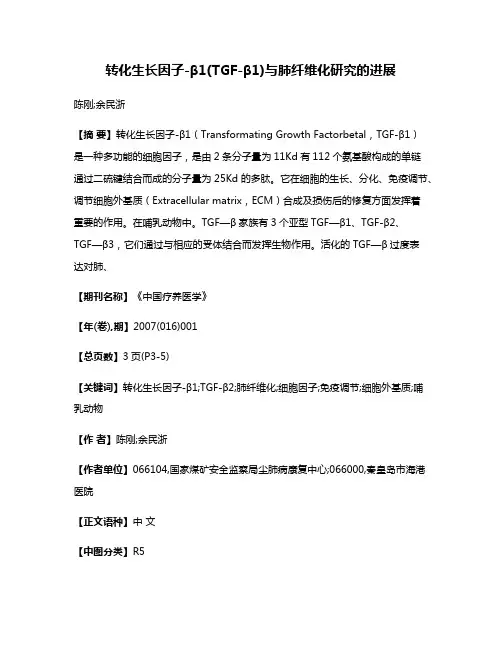 转化生长因子-β1(TGF-β1)与肺纤维化研究的进展

陈刚;余民浙

【摘 要】转化生长因子-β1（Transformating Growth Factorbetal，TGF-β1）是一种多功能的细胞因子，是由 2 条分子量为 11Kd 有 112 个氨基酸构成的单链通过二硫键结合而成的分子量为 25Kd 的多肽。它在细胞的生长、分化、免疫调节、调节细胞外基质（Extracellular matrix，ECM）合成及损伤后的修复方面发挥着重要的作用。在哺乳动物中。TGF—β 家族有 3 个亚型 TGF—β1、TGF-β2、TGF—β3，它们通过与相应的受体结合而发挥生物作用。活化的 TGF—β 过度表达对肺、

【期刊名称】《中国疗养医学》

【年(卷),期】2007(016)001

【总页数】3 页(P3-5)

【关键词】转化生长因子-β1;TGF-β2;肺纤维化;细胞因子;免疫调节;细胞外基质;哺乳动物

【作 者】陈刚;余民浙

【作者单位】066104,国家煤矿安全监察局尘肺病康复中心;066000,秦皇岛市海港医院

【正文语种】中 文

【中图分类】R5